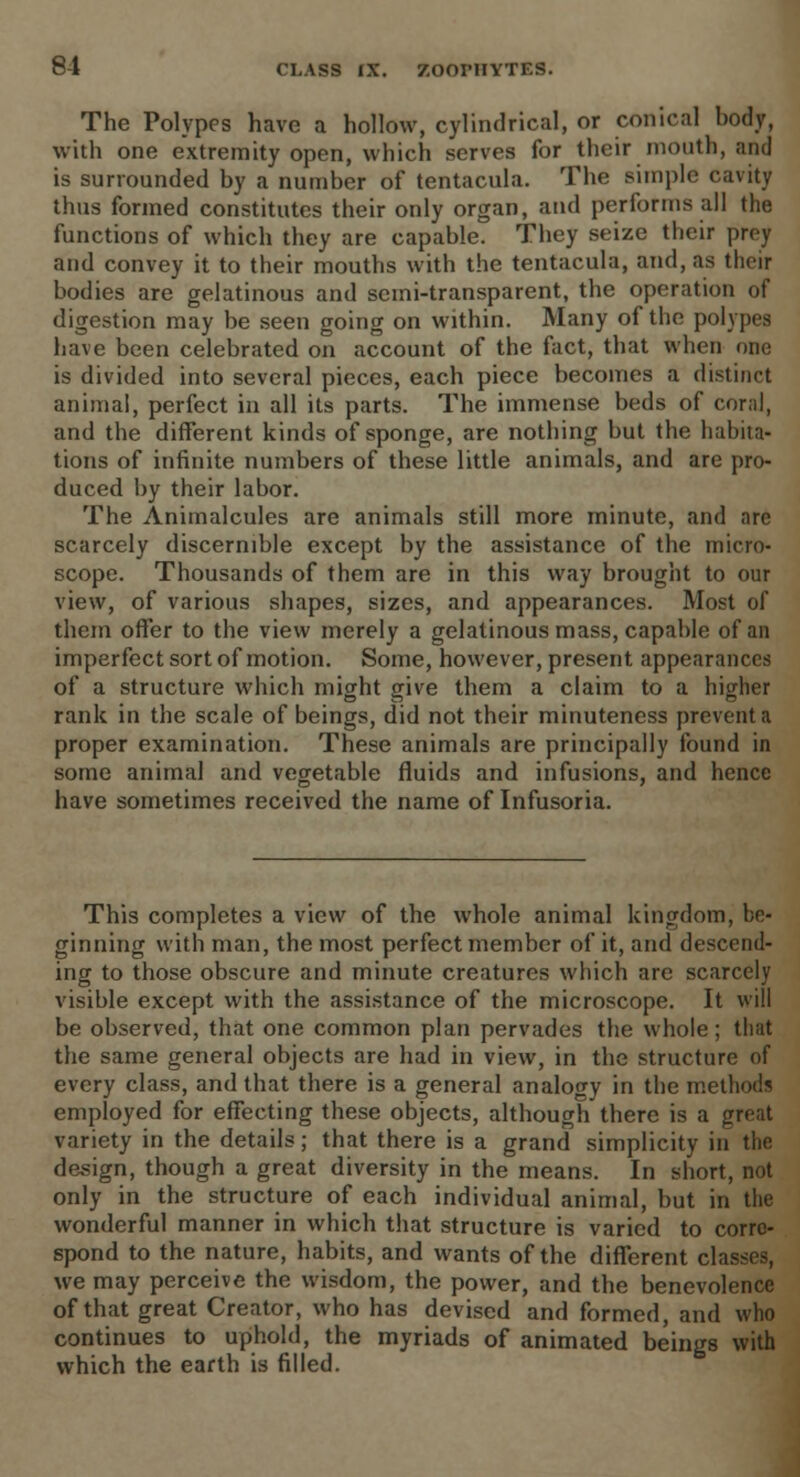 84 CLASS IX. ZOOPHYTES.

The Polypes have a hollow, cylindrical, or conical body, with one extremity open, which serves for their mouth, and is surrounded by a number of tentacula. The simple cavity thus formed constitutes their only organ, and performs all the functions of which they are capable. They seize their prey and convey it to their mouths with the tentacula, and, as their bodies are gelatinous and semi-transparent, the operation of digestion may be seen going on within. Many of the polypes have been celebrated on account of the fact, that when one is divided into several pieces, each piece becomes a distinct animal, perfect in all its parts. The immense beds of coral, and the different kinds of sponge, are nothing but the habitations of infinite numbers of these little animals, and are produced by their labor.

The Animalcules are animals still more minute, and are scarcely discernible except by the assistance of the microscope. Thousands of them are in this way brought to our view, of various shapes, sizes, and appearances. Most of them offer to the view merely a gelatinous mass, capable of an imperfect sort of motion. Some, however, present appearances of a structure which might give them a claim to a higher rank in the scale of beings, did not their minuteness prevent a proper examination. These animals are principally found in some animal and vegetable fluids and infusions, and hence have sometimes received the name of Infusoria.

This completes a view of the whole animal kingdom, beginning with man, the most perfect member of it, and descending to those obscure and minute creatures which are scarcely visible except with the assistance of the microscope. It will be observed, that one common plan pervades the whole; that the same general objects are had in view, in the structure of every class, and that there is a general analogy in the methods employed for effecting these objects, although there is a great variety in the details; that there is a grand simplicity in the design, though a great diversity in the means. In short, not only in the structure of each individual animal, but in the wonderful manner in which that structure is varied to correspond to the nature, habits, and wants of the different classes, we may perceive the wisdom, the power, and the benevolence of that great Creator, who has devised and formed, and who continues to uphold, the myriads of animated beings with which the earth is filled.